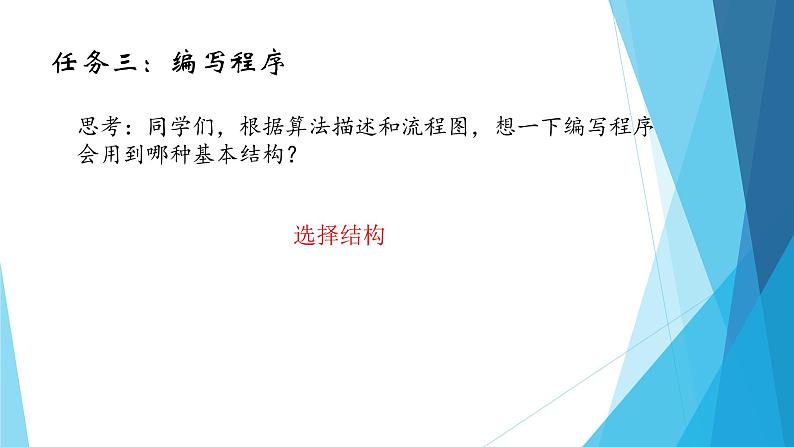 任务三：编写程序

思考：同学们，根据算法描述和流程图，想一下编写程序会用到哪种基本结构？

选择结构